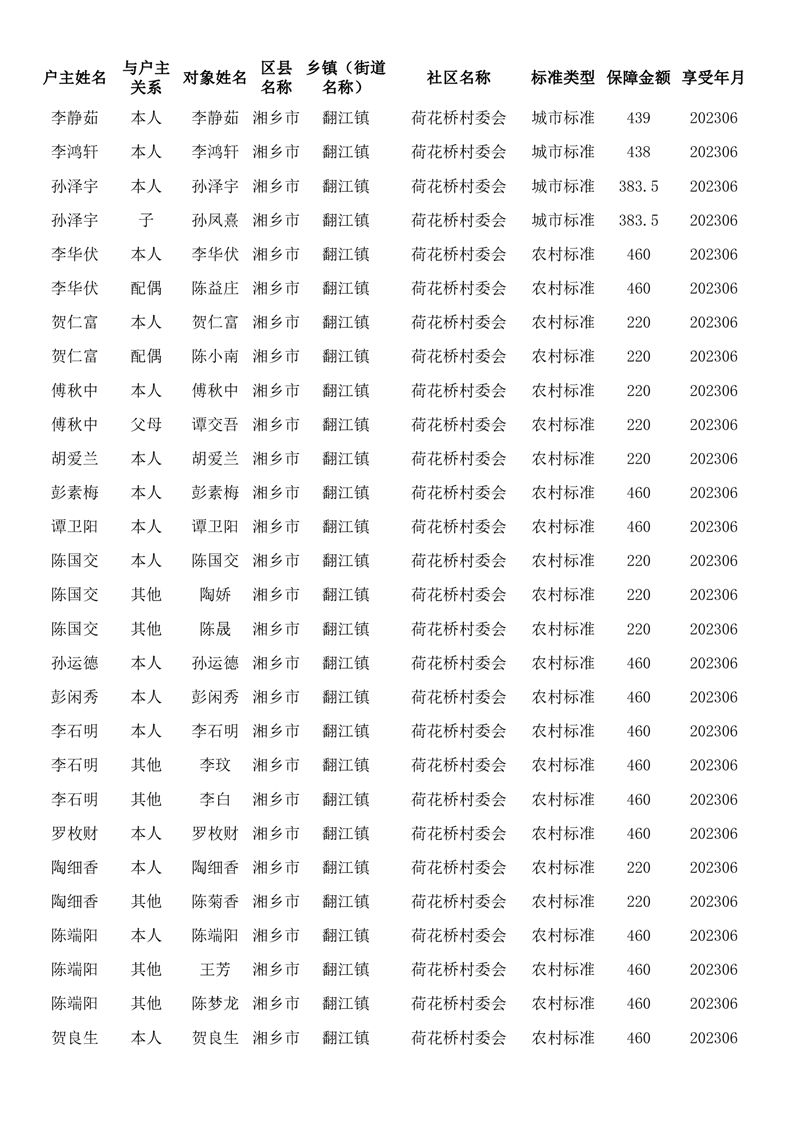 | 户主姓名 | 与户主关系 | 对象姓名 | 区县名称 | 乡镇（街道名称） | 社区名称 | 标准类型 | 保障金额 | 享受年月 |
|---|---|---|---|---|---|---|---|---|
| 李静茹 | 本人 | 李静茹 | 湘乡市 | 翻江镇 | 荷花桥村委会 | 城市标准 | 439 | 202306 |
| 李鸿轩 | 本人 | 李鸿轩 | 湘乡市 | 翻江镇 | 荷花桥村委会 | 城市标准 | 438 | 202306 |
| 孙泽宇 | 本人 | 孙泽宇 | 湘乡市 | 翻江镇 | 荷花桥村委会 | 城市标准 | 383.5 | 202306 |
| 孙泽宇 | 子 | 孙凤熹 | 湘乡市 | 翻江镇 | 荷花桥村委会 | 城市标准 | 383.5 | 202306 |
| 李华伏 | 本人 | 李华伏 | 湘乡市 | 翻江镇 | 荷花桥村委会 | 农村标准 | 460 | 202306 |
| 李华伏 | 配偶 | 陈益庄 | 湘乡市 | 翻江镇 | 荷花桥村委会 | 农村标准 | 460 | 202306 |
| 贺仁富 | 本人 | 贺仁富 | 湘乡市 | 翻江镇 | 荷花桥村委会 | 农村标准 | 220 | 202306 |
| 贺仁富 | 配偶 | 陈小南 | 湘乡市 | 翻江镇 | 荷花桥村委会 | 农村标准 | 220 | 202306 |
| 傅秋中 | 本人 | 傅秋中 | 湘乡市 | 翻江镇 | 荷花桥村委会 | 农村标准 | 220 | 202306 |
| 傅秋中 | 父母 | 谭交吾 | 湘乡市 | 翻江镇 | 荷花桥村委会 | 农村标准 | 220 | 202306 |
| 胡爱兰 | 本人 | 胡爱兰 | 湘乡市 | 翻江镇 | 荷花桥村委会 | 农村标准 | 220 | 202306 |
| 彭素梅 | 本人 | 彭素梅 | 湘乡市 | 翻江镇 | 荷花桥村委会 | 农村标准 | 460 | 202306 |
| 谭卫阳 | 本人 | 谭卫阳 | 湘乡市 | 翻江镇 | 荷花桥村委会 | 农村标准 | 460 | 202306 |
| 陈国交 | 本人 | 陈国交 | 湘乡市 | 翻江镇 | 荷花桥村委会 | 农村标准 | 220 | 202306 |
| 陈国交 | 其他 | 陶娇 | 湘乡市 | 翻江镇 | 荷花桥村委会 | 农村标准 | 220 | 202306 |
| 陈国交 | 其他 | 陈晟 | 湘乡市 | 翻江镇 | 荷花桥村委会 | 农村标准 | 220 | 202306 |
| 孙运德 | 本人 | 孙运德 | 湘乡市 | 翻江镇 | 荷花桥村委会 | 农村标准 | 460 | 202306 |
| 彭闲秀 | 本人 | 彭闲秀 | 湘乡市 | 翻江镇 | 荷花桥村委会 | 农村标准 | 460 | 202306 |
| 李石明 | 本人 | 李石明 | 湘乡市 | 翻江镇 | 荷花桥村委会 | 农村标准 | 460 | 202306 |
| 李石明 | 其他 | 李玟 | 湘乡市 | 翻江镇 | 荷花桥村委会 | 农村标准 | 460 | 202306 |
| 李石明 | 其他 | 李白 | 湘乡市 | 翻江镇 | 荷花桥村委会 | 农村标准 | 460 | 202306 |
| 罗枚财 | 本人 | 罗枚财 | 湘乡市 | 翻江镇 | 荷花桥村委会 | 农村标准 | 460 | 202306 |
| 陶细香 | 本人 | 陶细香 | 湘乡市 | 翻江镇 | 荷花桥村委会 | 农村标准 | 220 | 202306 |
| 陶细香 | 其他 | 陈菊香 | 湘乡市 | 翻江镇 | 荷花桥村委会 | 农村标准 | 220 | 202306 |
| 陈端阳 | 本人 | 陈端阳 | 湘乡市 | 翻江镇 | 荷花桥村委会 | 农村标准 | 460 | 202306 |
| 陈端阳 | 其他 | 王芳 | 湘乡市 | 翻江镇 | 荷花桥村委会 | 农村标准 | 460 | 202306 |
| 陈端阳 | 其他 | 陈梦龙 | 湘乡市 | 翻江镇 | 荷花桥村委会 | 农村标准 | 460 | 202306 |
| 贺良生 | 本人 | 贺良生 | 湘乡市 | 翻江镇 | 荷花桥村委会 | 农村标准 | 460 | 202306 |